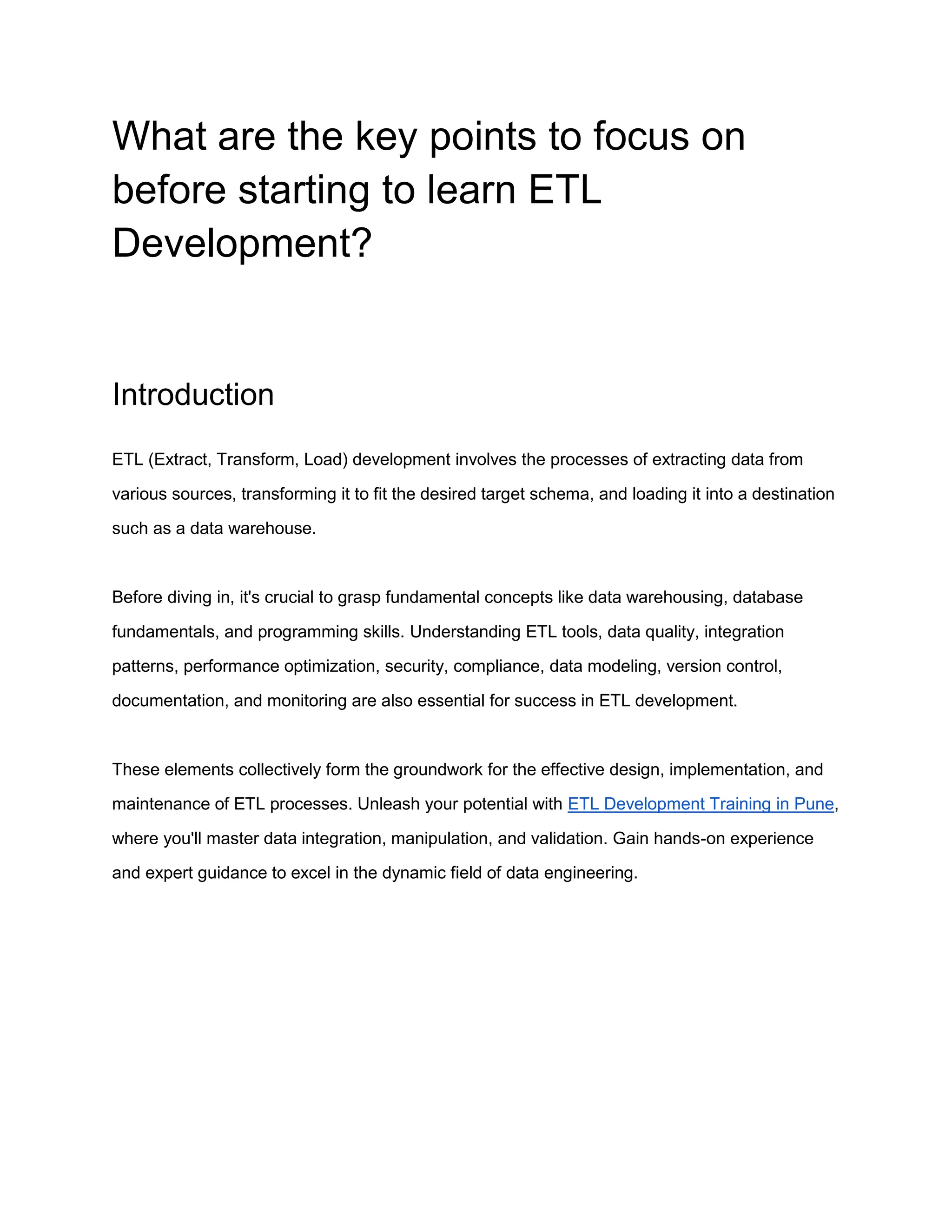 What are the key points to focus on before starting to learn ETL Development?

Introduction

ETL (Extract, Transform, Load) development involves the processes of extracting data from various sources, transforming it to fit the desired target schema, and loading it into a destination such as a data warehouse.

Before diving in, it's crucial to grasp fundamental concepts like data warehousing, database fundamentals, and programming skills. Understanding ETL tools, data quality, integration patterns, performance optimization, security, compliance, data modeling, version control, documentation, and monitoring are also essential for success in ETL development.

These elements collectively form the groundwork for the effective design, implementation, and maintenance of ETL processes. Unleash your potential with ETL Development Training in Pune, where you'll master data integration, manipulation, and validation. Gain hands-on experience and expert guidance to excel in the dynamic field of data engineering.